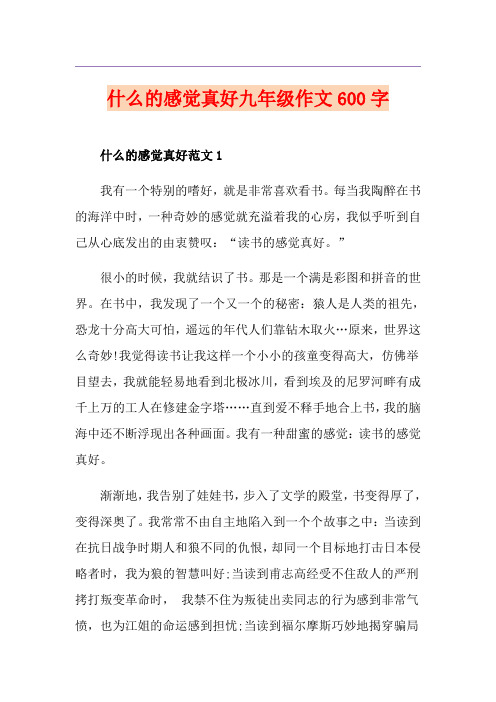 什么的感觉真好九年级作文600字

什么的感觉真好范文1

我有一个特别的嗜好，就是非常喜欢看书。每当我陶醉在书的海洋中时，一种奇妙的感觉就充溢着我的心房，我似乎听到自己从心底发出的由衷赞叹：“读书的感觉真好。”

很小的时候，我就结识了书。那是一个满是彩图和拼音的世界。在书中，我发现了一个又一个的秘密：猿人是人类的祖先，恐龙十分高大可怕，遥远的年代人们靠钻木取火…原来，世界这么奇妙!我觉得读书让我这样一个小小的孩童变得高大，仿佛举目望去，我就能轻易地看到北极冰川，看到埃及的尼罗河畔有成千上万的工人在修建金字塔……直到爱不释手地合上书，我的脑海中还不断浮现出各种画面。我有一种甜蜜的感觉：读书的感觉真好。

渐渐地，我告别了娃娃书，步入了文学的殿堂，书变得厚了，变得深奥了。我常常不由自主地陷入到一个个故事之中：当读到在抗日战争时期人和狼不同的仇恨，却同一个目标地打击日本侵略者时，我为狼的智慧叫好;当读到甫志高经受不住敌人的严刑拷打叛变革命时， 我禁不住为叛徒出卖同志的行为感到非常气愤，也为江姐的命运感到担忧;当读到福尔摩斯巧妙地揭穿骗局